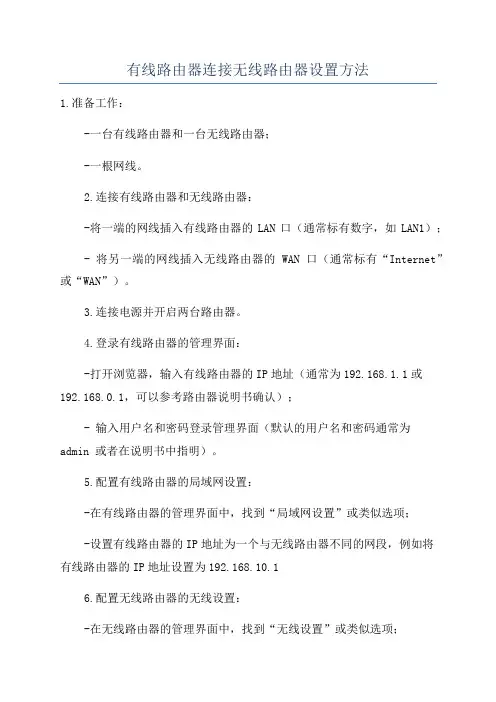 有线路由器连接无线路由器设置方法

1.准备工作：

-一台有线路由器和一台无线路由器；

-一根网线。

2.连接有线路由器和无线路由器：

-将一端的网线插入有线路由器的 LAN 口（通常标有数字，如 LAN1）；

- 将另一端的网线插入无线路由器的 WAN 口（通常标有“Internet”或“WAN”）。

3.连接电源并开启两台路由器。

4.登录有线路由器的管理界面：

-打开浏览器，输入有线路由器的 IP 地址（通常为 192.168.1.1 或 192.168.0.1，可以参考路由器说明书确认）；

- 输入用户名和密码登录管理界面（默认的用户名和密码通常为 admin 或者在说明书中指明）。

5.配置有线路由器的局域网设置：

-在有线路由器的管理界面中，找到“局域网设置”或类似选项；

-设置有线路由器的 IP 地址为一个与无线路由器不同的网段，例如将有线路由器的 IP 地址设置为 192.168.10.1

6.配置无线路由器的无线设置：

-在无线路由器的管理界面中，找到“无线设置”或类似选项；